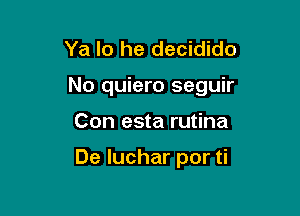 Ya lo he decidido
No quiero seguir
Con esta rutina
De luchar por ti